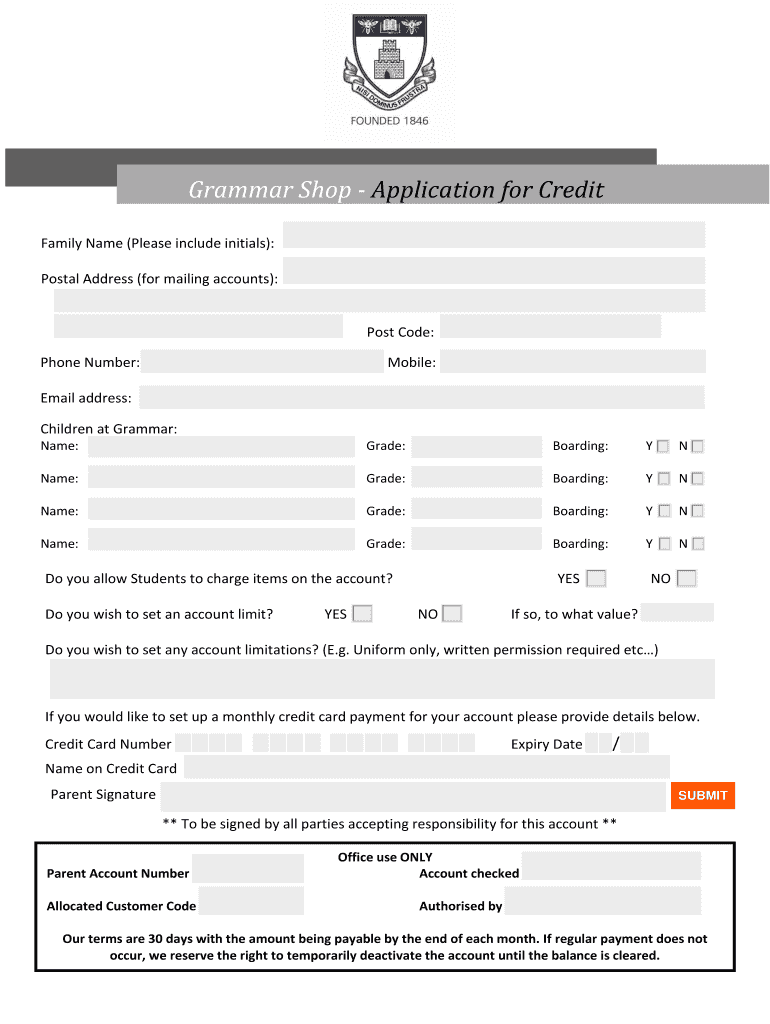 NISI DOMINUS FRUSTRA

FOUNDED 1846

Grammar Shop - Application for Credit

Family Name (Please include initials):

Postal Address (for mailing accounts):

Post Code:

Phone Number:

Mobile:

Email address:

Children at Grammar:

Name: Grade: Boarding: Y N

Name: Grade: Boarding: Y N

Name: Grade: Boarding: Y N

Name: Grade: Boarding: Y N

Do you allow Students to charge items on the account? YES NO

Do you wish to set an account limit? YES NO If so, to what value?

Do you wish to set any account limitations? (E.g. Uniform only, written permission required etc…)

If you would like to set up a monthly credit card payment for your account please provide details below.

Credit Card Number

Expiry Date /

Name on Credit Card

Parent Signature

SUBMIT

** To be signed by all parties accepting responsibility for this account **

Office use ONLY

Parent Account Number

Account checked

Allocated Customer Code

Authorised by

Our terms are 30 days with the amount being payable by the end of each month. If regular payment does not occur, we reserve the right to temporarily deactivate the account until the balance is cleared.